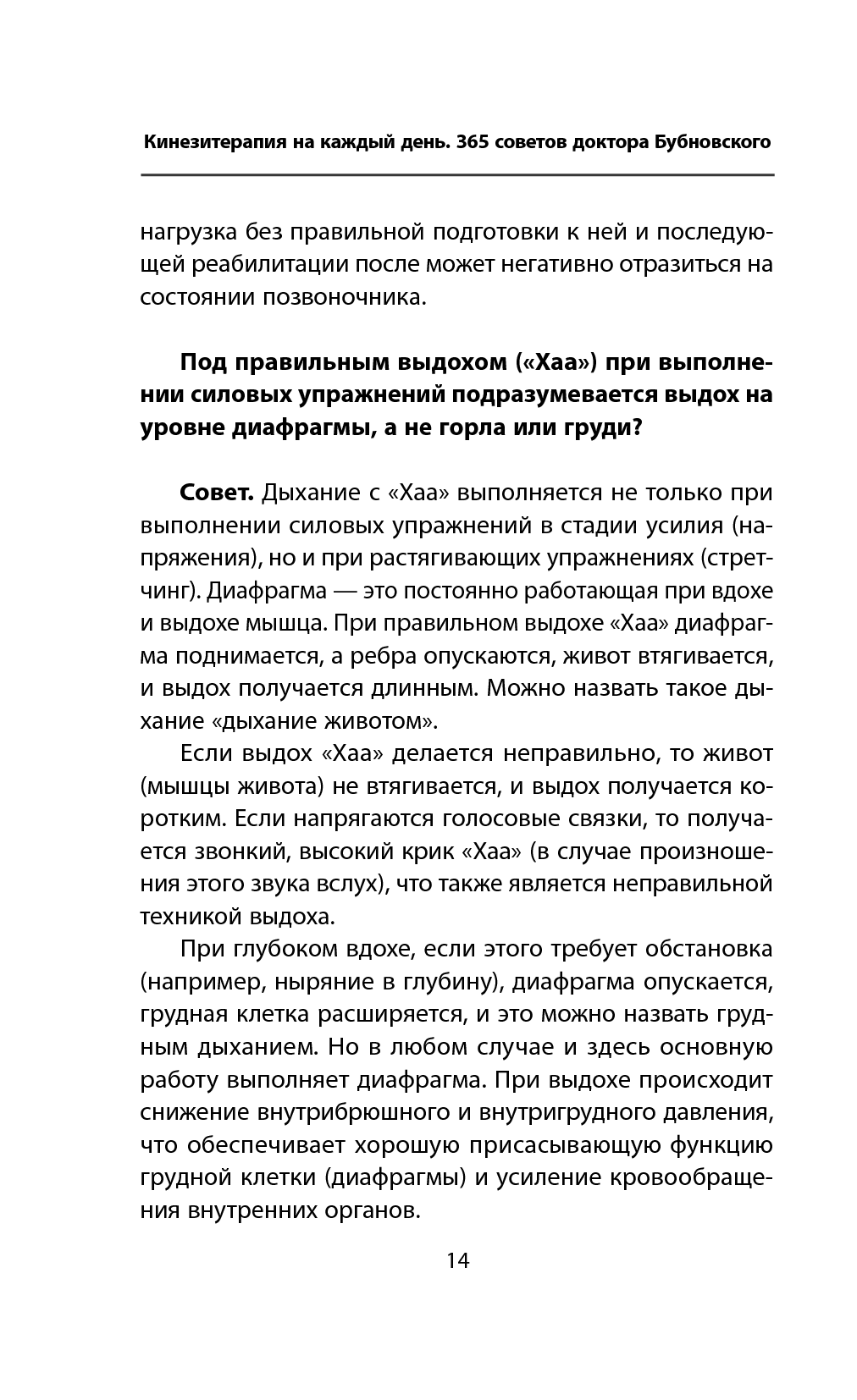 Кинезитерапия на каждый день. 365 советов доктора Бубновского

нагрузка без правильной подготовки к ней и последующей реабилитации после может негативно отразиться на состоянии позвоночника.

Под правильным выдохом («Хаа») при выполнении силовых упражнений подразумевается выдох на уровне диафрагмы, а не горла или груди?

Совет. Дыхание с «Хаа» выполняется не только при выполнении силовых упражнений в стадии усилия (напряжения), но и при растягивающих упражнениях (стретчинг). Диафрагма — это постоянно работающая при вдохе и выдохе мышца. При правильном выдохе «Хаа» диафрагма поднимается, а ребра опускаются, живот втягивается, и выдох получается длинным. Можно назвать такое дыхание «дыхание животом».

Если выдох «Хаа» делается неправильно, то живот (мышцы живота) не втягивается, и выдох получается коротким. Если напрягаются голосовые связки, то получается звонкий, высокий крик «Хаа» (в случае произношения этого звука вслух), что также является неправильной техникой выдоха.

При глубоком вдохе, если этого требует обстановка (например, ныряние в глубину), диафрагма опускается, грудная клетка расширяется, и это можно назвать грудным дыханием. Но в любом случае и здесь основную работу выполняет диафрагма. При выдохе происходит снижение внутрибрюшного и внутригрудного давления, что обеспечивает хорошую присасывающую функцию грудной клетки (диафрагмы) и усиление кровообращения внутренних органов.

14